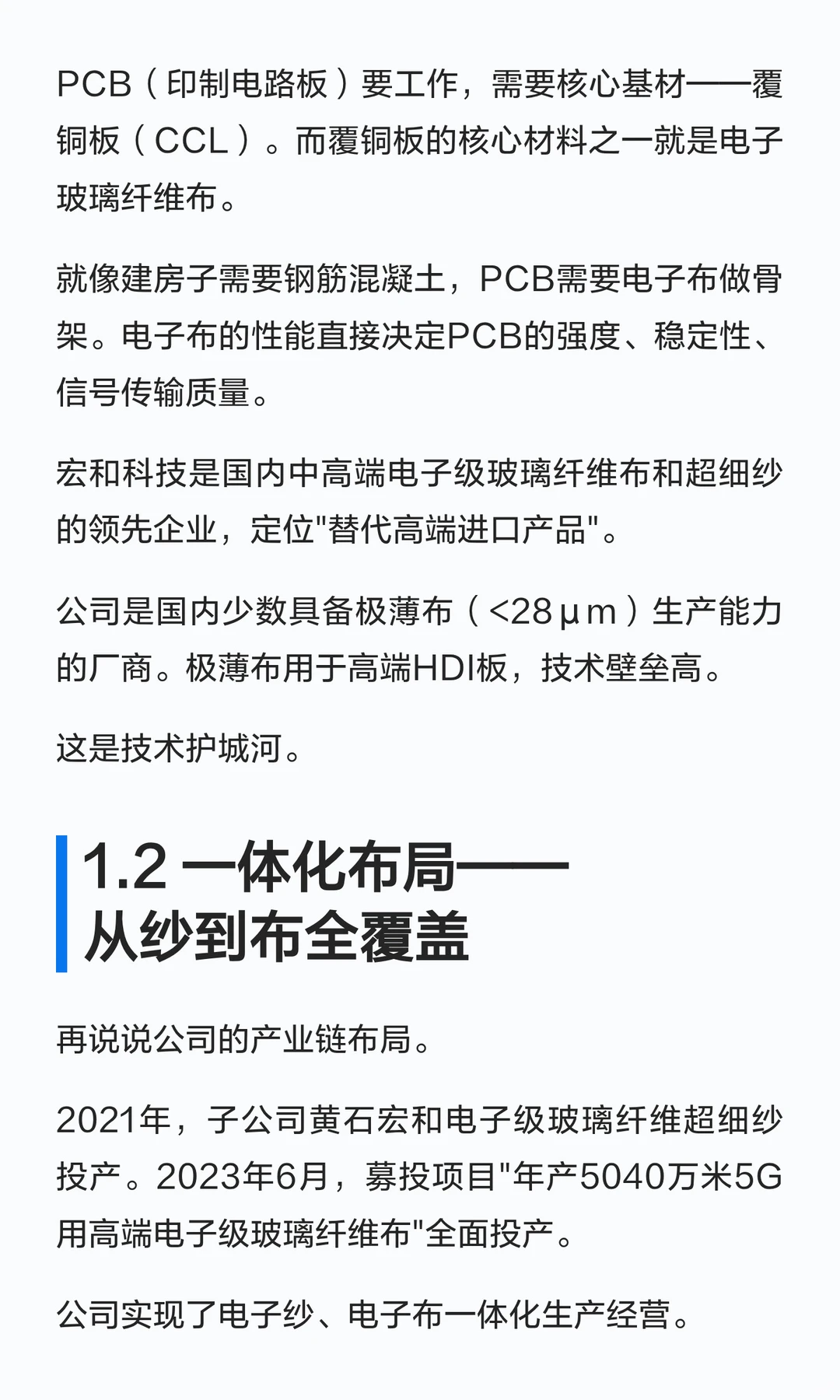 PCB（印制电路板）要工作，需要核心基材——覆铜板（CCL）。而覆铜板的核心材料之一就是电子玻璃纤维布。

就像建房子需要钢筋混凝土，PCB需要电子布做骨架。电子布的性能直接决定PCB的强度、稳定性、信号传输质量。

宏和科技是国内中高端电子级玻璃纤维布和超细纱的领先企业，定位"替代高端进口产品"。

公司是国内少数具备极薄布（<28μm）生产能力的厂商。极薄布用于高端HDI板，技术壁垒高。

这是技术护城河。

1.2 一体化布局——从纱到布全覆盖

再说说公司的产业链布局。

2021年，子公司黄石宏和电子级玻璃纤维超细纱投产。2023年6月，募投项目"年产5040万米5G用高端电子级玻璃纤维布"全面投产。

公司实现了电子纱、电子布一体化生产经营。